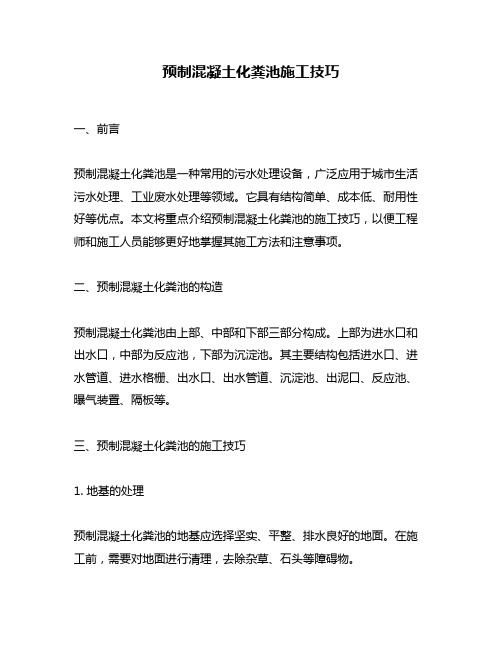 预制混凝土化粪池施工技巧

一、前言

预制混凝土化粪池是一种常用的污水处理设备，广泛应用于城市生活污水处理、工业废水处理等领域。它具有结构简单、成本低、耐用性好等优点。本文将重点介绍预制混凝土化粪池的施工技巧，以便工程师和施工人员能够更好地掌握其施工方法和注意事项。

二、预制混凝土化粪池的构造

预制混凝土化粪池由上部、中部和下部三部分构成。上部为进水口和出水口，中部为反应池，下部为沉淀池。其主要结构包括进水口、进水管道、进水格栅、出水口、出水管道、沉淀池、出泥口、反应池、曝气装置、隔板等。

三、预制混凝土化粪池的施工技巧

1. 地基的处理

预制混凝土化粪池的地基应选择坚实、平整、排水良好的地面。在施工前，需要对地面进行清理，去除杂草、石头等障碍物。